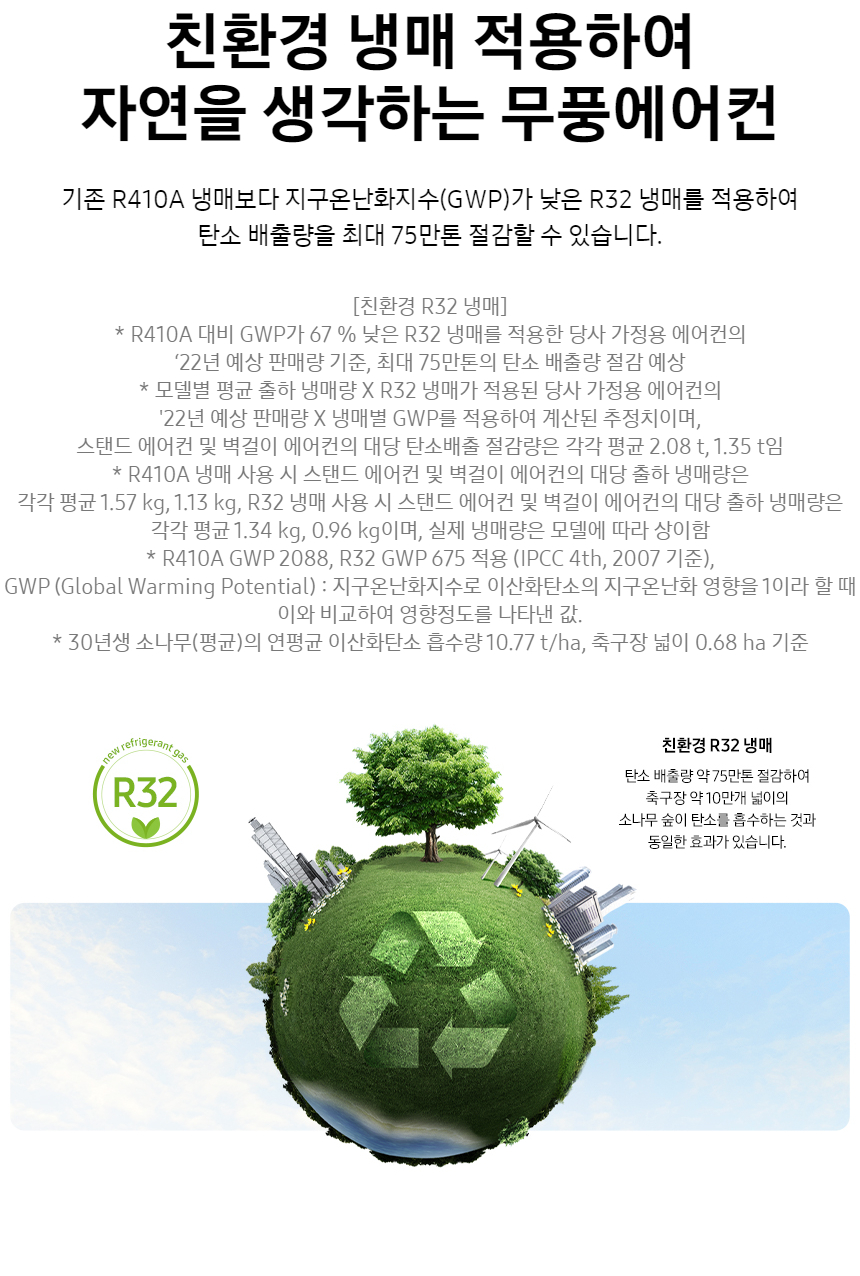 친환경 냉매 적용하여
자연을 생각하는 무풍에어컨

기존 R410A 냉매보다 지구온난화지수(GWP)가 낮은 R32 냉매를 적용하여
탄소 배출량을 최대 75만톤 절감할 수 있습니다.

[친환경 R32 냉매]
* R410A 대비 GWP가 67 % 낮은 R32 냉매를 적용한 당사 가정용 에어컨의
'22년 예상 판매량 기준, 최대 75만톤의 탄소 배출량 절감 예상
* 모델별 평균 출하 냉매량 X R32 냉매가 적용된 당사 가정용 에어컨의
'22년 예상 판매량 X 냉매별 GWP를 적용하여 계산된 추정치이며,
스탠드 에어컨 및 벽걸이 에어컨의 대당 탄소배출 절감량은 각각 평균 2.08 t, 1.35 t임
* R410A 냉매 사용 시 스탠드 에어컨 및 벽걸이 에어컨의 대당 출하 냉매량은
각각 평균 1.57 kg, 1.13 kg, R32 냉매 사용 시 스탠드 에어컨 및 벽걸이 에어컨의 대당 출하 냉매량은
각각 평균 1.34 kg, 0.96 kg이며, 실제 냉매량은 모델에 따라 상이함
* R410A GWP 2088, R32 GWP 675 적용 (IPCC 4th, 2007 기준),
GWP (Global Warming Potential) : 지구온난화지수로 이산화탄소의 지구온난화 영향을 1이라 할 때
이와 비교하여 영향정도를 나타낸 값.
* 30년생 소나무(평균)의 연평균 이산화탄소 흡수량 10.77 t/ha, 축구장 넓이 0.68 ha 기준

new refrigerant gas
R32

친환경 R32 냉매
탄소 배출량 약 75만톤 절감하여
축구장 약 10만개 넓이의
소나무 숲이 탄소를 흡수하는 것과
동일한 효과가 있습니다.